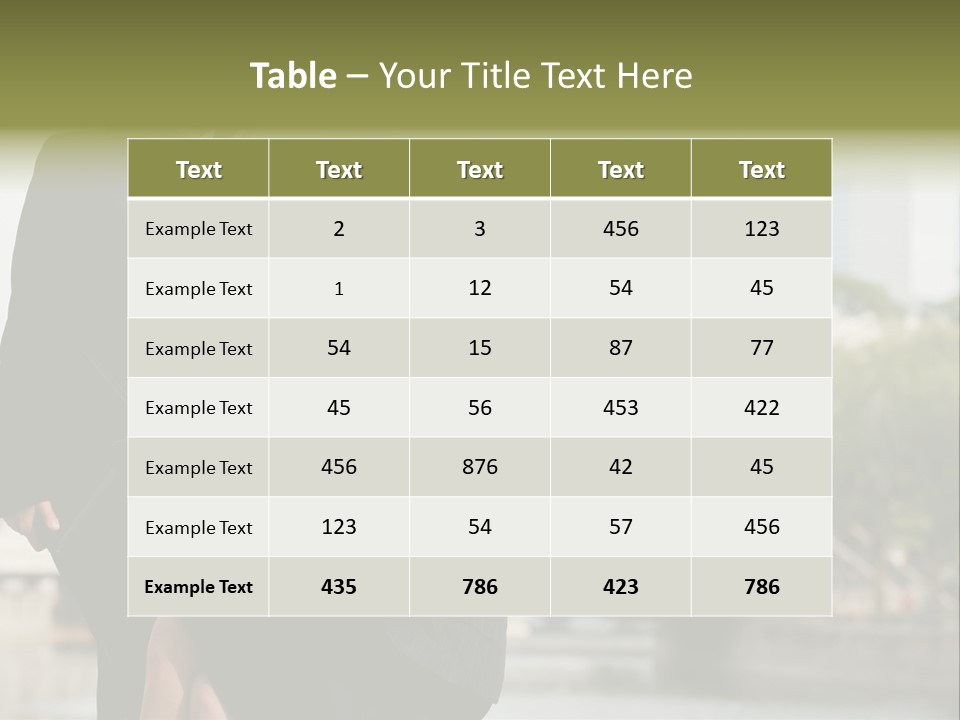 Table – Your Title Text Here

| Text | Text | Text | Text | Text |
|---|---|---|---|---|
| Example Text | 2 | 3 | 456 | 123 |
| Example Text | 1 | 12 | 54 | 45 |
| Example Text | 54 | 15 | 87 | 77 |
| Example Text | 45 | 56 | 453 | 422 |
| Example Text | 456 | 876 | 42 | 45 |
| Example Text | 123 | 54 | 57 | 456 |
| Example Text | 435 | 786 | 423 | 786 |